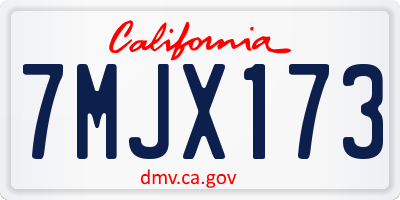 California

7MJX173

dmv.ca.gov